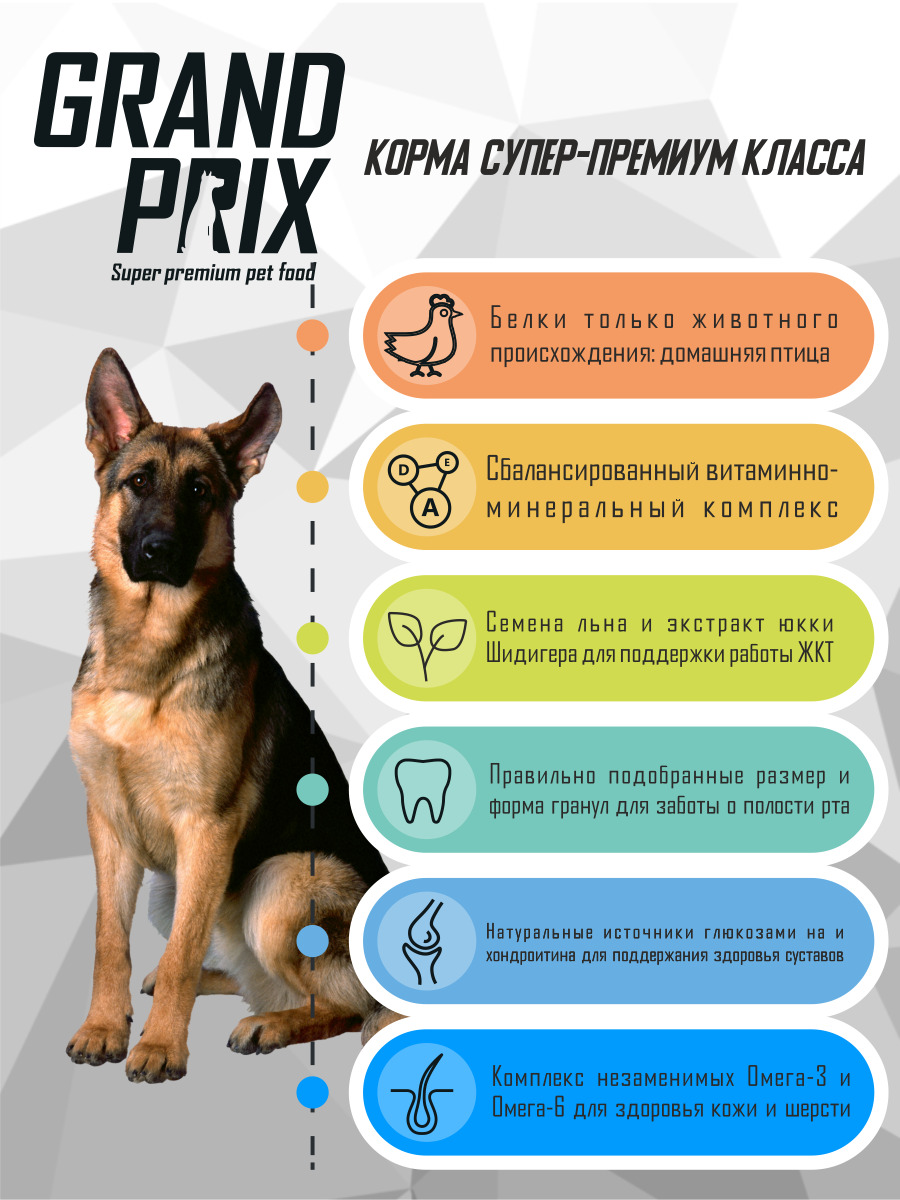 GRAND PRIX

Super premium pet food

КОРМА СУПЕР-ПРЕМИУМ КЛАССА

Белки только животного происхождения: домашняя птица

D E A

Сбалансированный витаминно-минеральный комплекс

Семена льна и экстракт юкки Шидигера для поддержки работы ЖКТ

Правильно подобранные размер и форма гранул для заботы о полости рта

Натуральные источники глюкозами на и хондроитина для поддержания здоровья суставов

Комплекс незаменимых Омега-3 и Омега-6 для здоровья кожи и шерсти